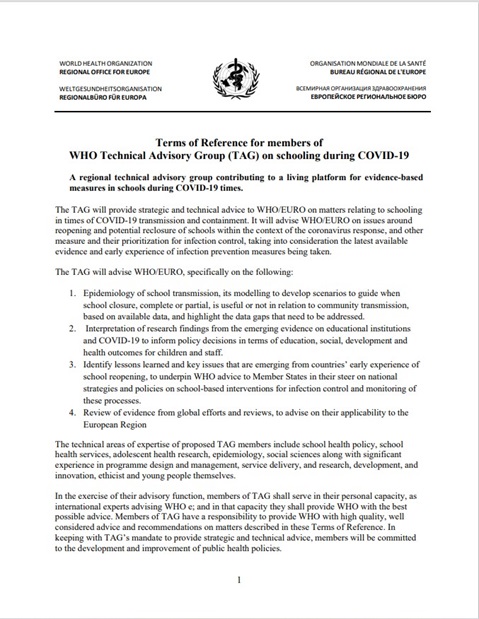 WORLD HEALTH ORGANIZATION
REGIONAL OFFICE FOR EUROPE

WELTGESUNDHEITSORGANISATION
REGIONALBÜRO FÜR EUROPA

ORGANISATION MONDIALE DE LA SANTÉ
BUREAU RÉGIONAL DE L'EUROPE

ВСЕМИРНАЯ ОРГАНИЗАЦИЯ ЗДРАВООХРАНЕНИЯ
ЕВРОПЕЙСКОЕ РЕГИОНАЛЬНОЕ БЮРО

Terms of Reference for members of
WHO Technical Advisory Group (TAG) on schooling during COVID-19

A regional technical advisory group contributing to a living platform for evidence-based measures in schools during COVID-19 times.

The TAG will provide strategic and technical advice to WHO/EURO on matters relating to schooling in times of COVID-19 transmission and containment. It will advise WHO/EURO on issues around reopening and potential reclosure of schools within the context of the coronavirus response, and other measure and their prioritization for infection control, taking into consideration the latest available evidence and early experience of infection prevention measures being taken.

The TAG will advise WHO/EURO, specifically on the following:

1. Epidemiology of school transmission, its modelling to develop scenarios to guide when school closure, complete or partial, is useful or not in relation to community transmission, based on available data, and highlight the data gaps that need to be addressed.
2. Interpretation of research findings from the emerging evidence on educational institutions and COVID-19 to inform policy decisions in terms of education, social, development and health outcomes for children and staff.
3. Identify lessons learned and key issues that are emerging from countries' early experience of school reopening, to underpin WHO advice to Member States in their steer on national strategies and policies on school-based interventions for infection control and monitoring of these processes.
4. Review of evidence from global efforts and reviews, to advise on their applicability to the European Region

The technical areas of expertise of proposed TAG members include school health policy, school health services, adolescent health research, epidemiology, social sciences along with significant experience in programme design and management, service delivery, and research, development, and innovation, ethicist and young people themselves.

In the exercise of their advisory function, members of TAG shall serve in their personal capacity, as international experts advising WHO e; and in that capacity they shall provide WHO with the best possible advice. Members of TAG have a responsibility to provide WHO with high quality, well considered advice and recommendations on matters described in these Terms of Reference. In keeping with TAG's mandate to provide strategic and technical advice, members will be committed to the development and improvement of public health policies.

1